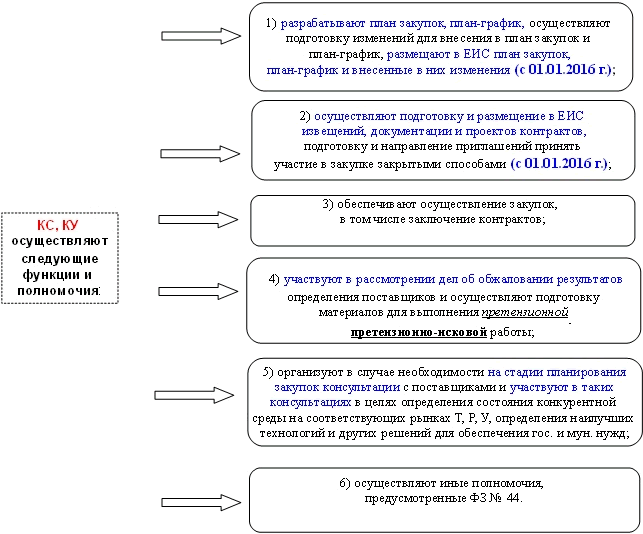 КС, КУ осуществляют следующие функции и полномочия:

1) разрабатывают план закупок, план-график, осуществляют подготовку изменений для внесения в план закупок и план-график, размещают в ЕИС план закупок, план-график и внесенные в них изменения (с 01.01.2016 г.);

2) осуществляют подготовку и размещение в ЕИС извещений, документации и проектов контрактов, подготовку и направление приглашений принять участие в закупке закрытыми способами (с 01.01.2016 г.);

3) обеспечивают осуществление закупок, в том числе заключение контрактов;

4) участвуют в рассмотрении дел об обжаловании результатов определения поставщиков и осуществляют подготовку материалов для выполнения претензионной претензионно-исковой работы;

5) организуют в случае необходимости на стадии планирования закупок консультации с поставщиками и участвуют в таких консультациях в целях определения состояния конкурентной среды на соответствующих рынках Т, Р, У, определения наилучших технологий и других решений для обеспечения гос. и мун. нужд;

6) осуществляют иные полномочия, предусмотренные ФЗ № 44.